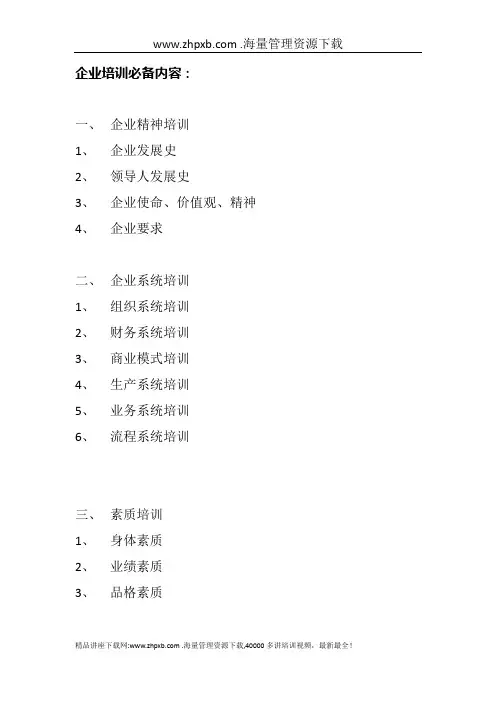 www.zhpxb.com .海量管理资源下载

企业培训必备内容：

一、 企业精神培训
1、 企业发展史
2、 领导人发展史
3、 企业使命、价值观、精神
4、 企业要求

二、 企业系统培训
1、 组织系统培训
2、 财务系统培训
3、 商业模式培训
4、 生产系统培训
5、 业务系统培训
6、 流程系统培训

三、 素质培训
1、 身体素质
2、 业绩素质
3、 品格素质

精品讲座下载网:www.zhpxb.com .海量管理资源下载,40000 多讲培训视频，最新最全！